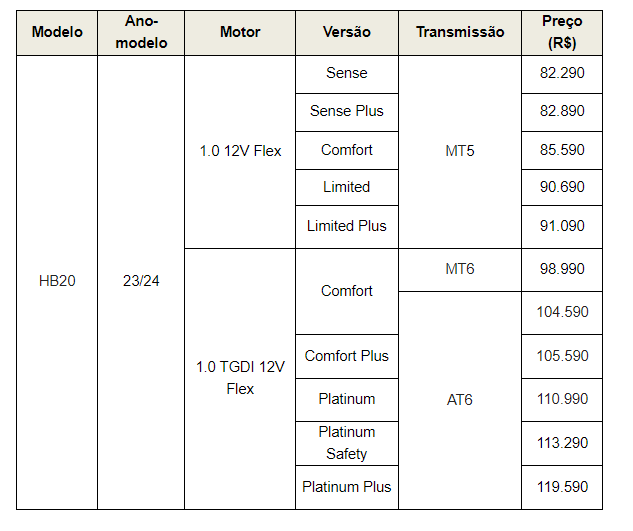 | Modelo | Ano-modelo | Motor | Versão | Transmissão | Preço (R$) |
|---|---|---|---|---|---|
| HB20 | 23/24 | 1.0 12V Flex | Sense | MT5 | 82.290 |
| | | | Sense Plus | | 82.890 |
| | | | Comfort | | 85.590 |
| | | | Limited | | 90.690 |
| | | | Limited Plus | | 91.090 |
| | | 1.0 TGDI 12V Flex | Comfort | MT6 | 98.990 |
| | | | | AT6 | 104.590 |
| | | | Comfort Plus | | 105.590 |
| | | | Platinum | | 110.990 |
| | | | Platinum Safety | | 113.290 |
| | | | Platinum Plus | | 119.590 |